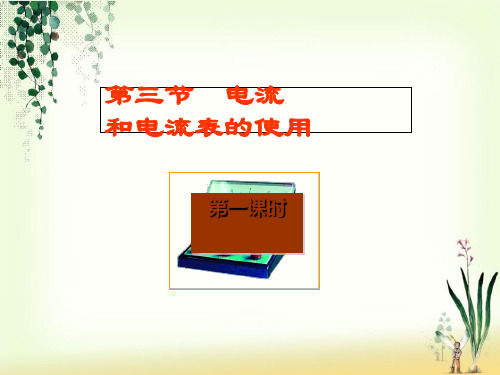 第三节 电流
和电流表的使用

第一课时